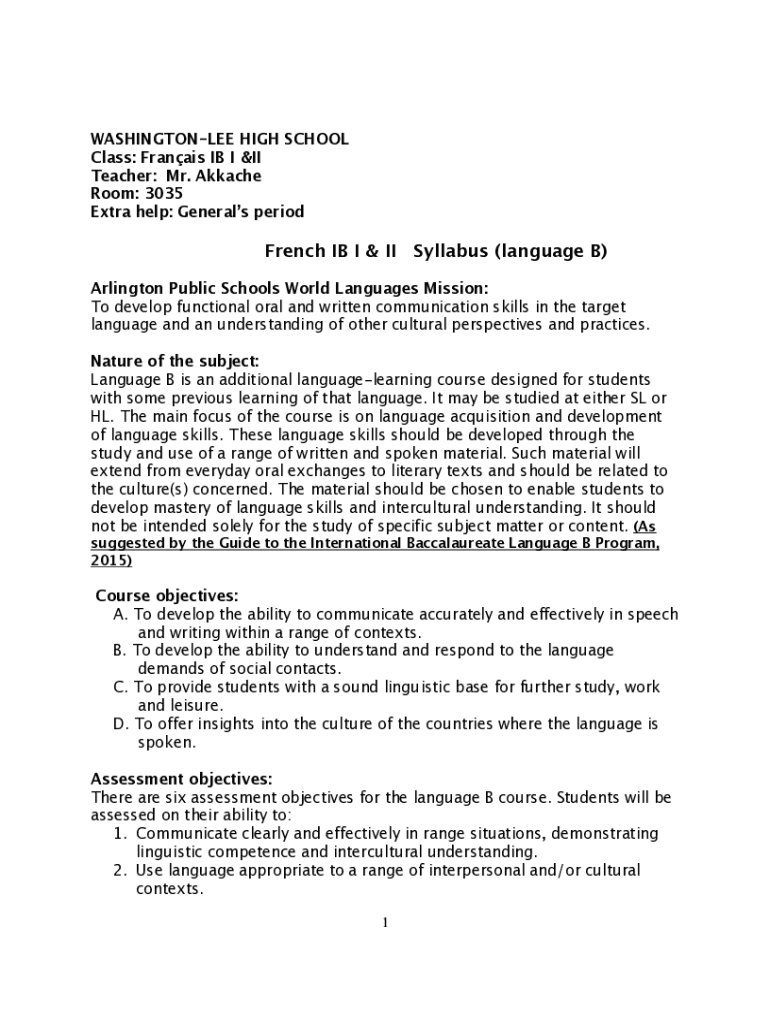 WASHINGTON-LEE HIGH SCHOOL
Class: Français IB I &II
Teacher: Mr. Akkache
Room: 3035
Extra help: General's period

French IB I & II Syllabus (language B)

Arlington Public Schools World Languages Mission:
To develop functional oral and written communication skills in the target language and an understanding of other cultural perspectives and practices.

Nature of the subject:
Language B is an additional language-learning course designed for students with some previous learning of that language. It may be studied at either SL or HL. The main focus of the course is on language acquisition and development of language skills. These language skills should be developed through the study and use of a range of written and spoken material. Such material will extend from everyday oral exchanges to literary texts and should be related to the culture(s) concerned. The material should be chosen to enable students to develop mastery of language skills and intercultural understanding. It should not be intended solely for the study of specific subject matter or content. (As suggested by the Guide to the International Baccalaureate Language B Program, 2015)

Course objectives:
A. To develop the ability to communicate accurately and effectively in speech and writing within a range of contexts.
B. To develop the ability to understand and respond to the language demands of social contacts.
C. To provide students with a sound linguistic base for further study, work and leisure.
D. To offer insights into the culture of the countries where the language is spoken.

Assessment objectives:
There are six assessment objectives for the language B course. Students will be assessed on their ability to:
1. Communicate clearly and effectively in range situations, demonstrating linguistic competence and intercultural understanding.
2. Use language appropriate to a range of interpersonal and/or cultural contexts.

1